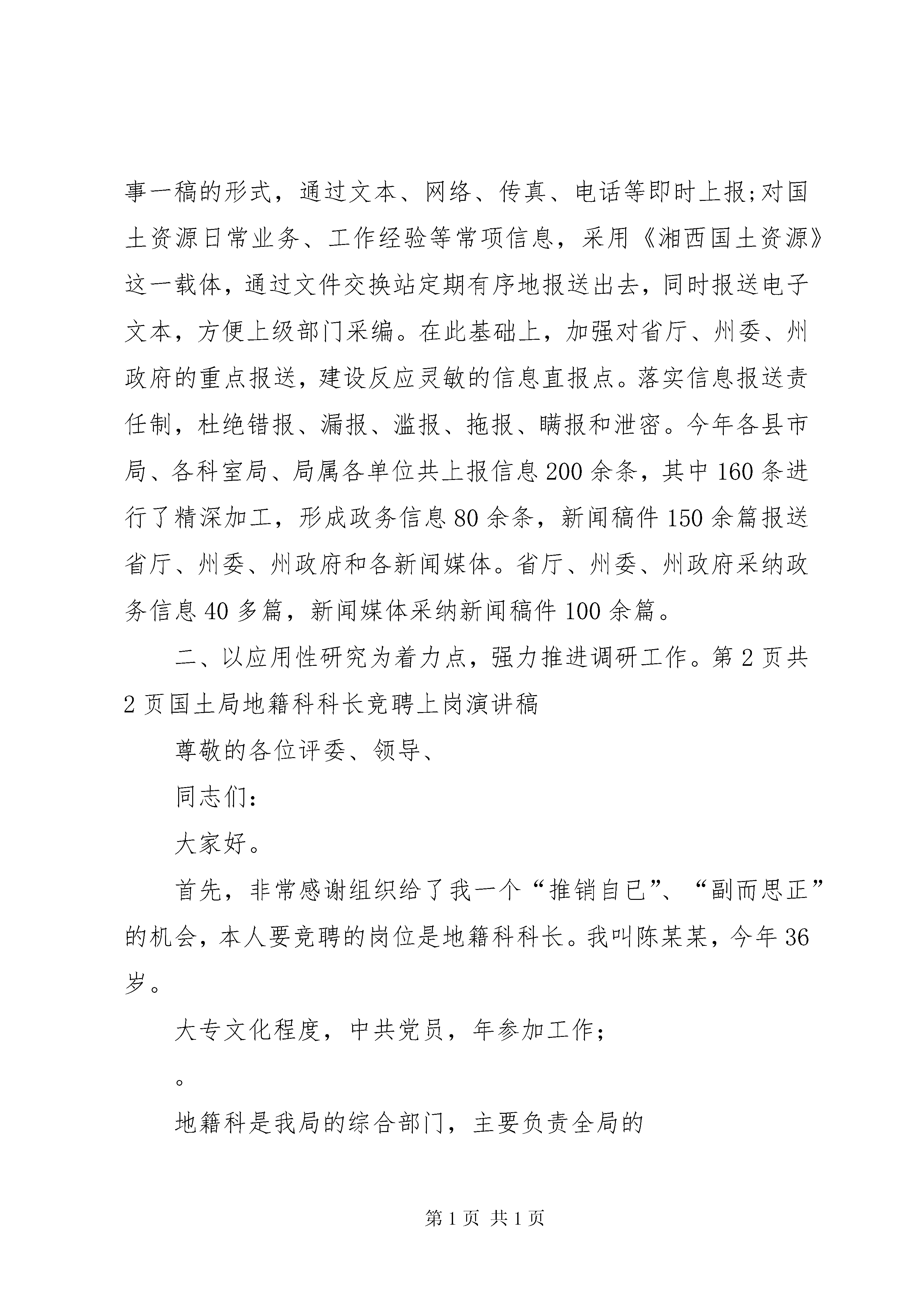 事一稿的形式，通过文本、网络、传真、电话等即时上报;对国土资源日常业务、工作经验等常项信息，采用《湘西国土资源》这一载体，通过文件交换站定期有序地报送出去，同时报送电子文本，方便上级部门采编。在此基础上，加强对省厅、州委、州政府的重点报送，建设反应灵敏的信息直报点。落实信息报送责任制，杜绝错报、漏报、滥报、拖报、瞒报和泄密。今年各县市局、各科室局、局属各单位共上报信息200余条，其中160条进行了精深加工，形成政务信息80余条，新闻稿件150余篇报送省厅、州委、州政府和各新闻媒体。省厅、州委、州政府采纳政务信息40多篇，新闻媒体采纳新闻稿件100余篇。

二、以应用性研究为着力点，强力推进调研工作。第2页共2页国土局地籍科科长竞聘上岗演讲稿

尊敬的各位评委、领导、

同志们:

大家好。

首先，非常感谢组织给了我一个“推销自已”、“副而思正”的机会，本人要竞聘的岗位是地籍科科长。我叫陈某某，今年36岁。

大专文化程度，中共党员，年参加工作;

。

地籍科是我局的综合部门，主要负责全局的

第1页 共1页